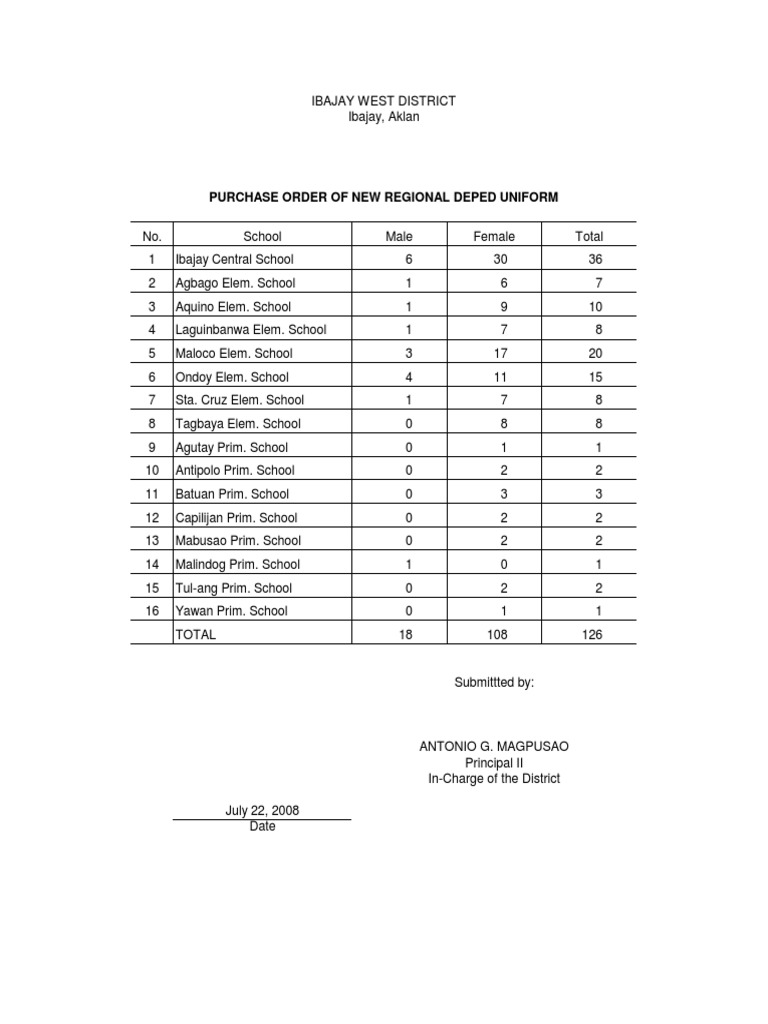 IBAJAY WEST DISTRICT
Ibajay, Aklan

PURCHASE ORDER OF NEW REGIONAL DEPED UNIFORM

| No. | School | Male | Female | Total |
|---|---|---|---|---|
| 1 | Ibajay Central School | 6 | 30 | 36 |
| 2 | Agbago Elem. School | 1 | 6 | 7 |
| 3 | Aquino Elem. School | 1 | 9 | 10 |
| 4 | Laguinbanwa Elem. School | 1 | 7 | 8 |
| 5 | Maloco Elem. School | 3 | 17 | 20 |
| 6 | Ondoy Elem. School | 4 | 11 | 15 |
| 7 | Sta. Cruz Elem. School | 1 | 7 | 8 |
| 8 | Tagbaya Elem. School | 0 | 8 | 8 |
| 9 | Agutay Prim. School | 0 | 1 | 1 |
| 10 | Antipolo Prim. School | 0 | 2 | 2 |
| 11 | Batuan Prim. School | 0 | 3 | 3 |
| 12 | Capilijan Prim. School | 0 | 2 | 2 |
| 13 | Mabusao Prim. School | 0 | 2 | 2 |
| 14 | Malindog Prim. School | 1 | 0 | 1 |
| 15 | Tul-ang Prim. School | 0 | 2 | 2 |
| 16 | Yawan Prim. School | 0 | 1 | 1 |
| | TOTAL | 18 | 108 | 126 |

Submittted by:

ANTONIO G. MAGPUSAO
Principal II
In-Charge of the District

July 22, 2008
Date